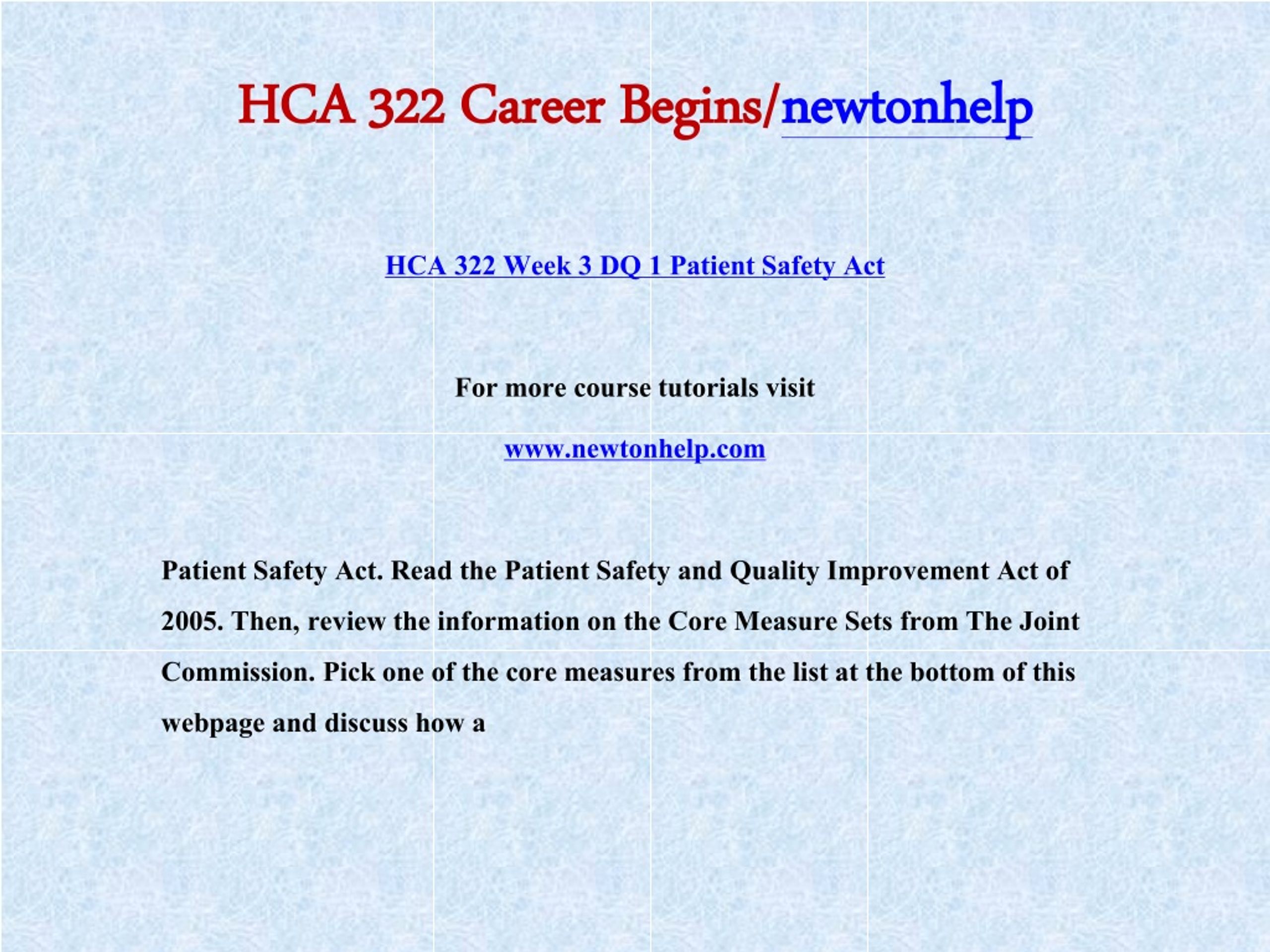 HCA 322 Career Begins/newtonhelp

HCA 322 Week 3 DQ 1 Patient Safety Act

For more course tutorials visit

www.newtonhelp.com

Patient Safety Act. Read the Patient Safety and Quality Improvement Act of 2005. Then, review the information on the Core Measure Sets from The Joint Commission. Pick one of the core measures from the list at the bottom of this webpage and discuss how a